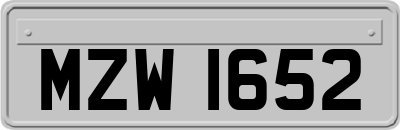 MZW 1652